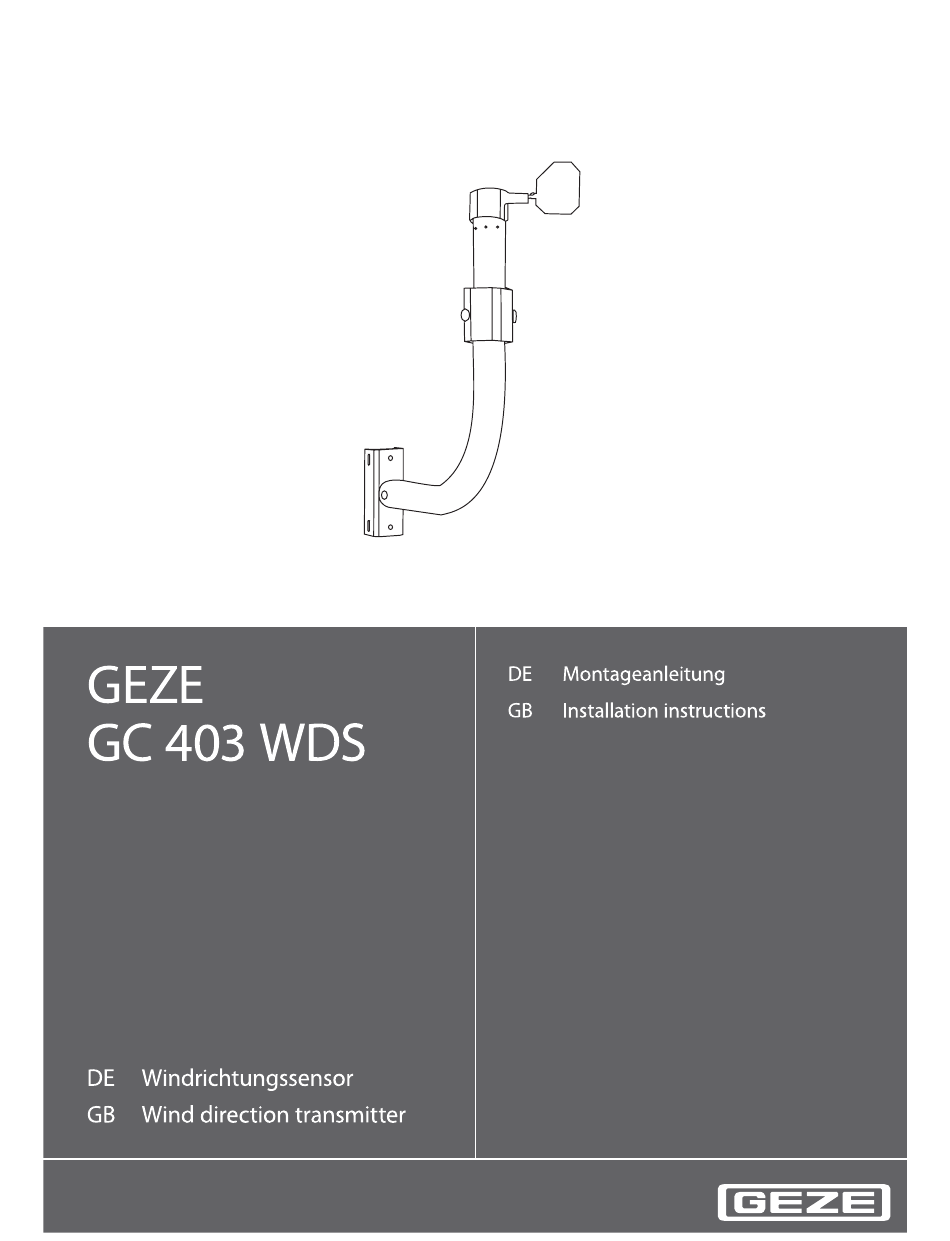 GEZE
GC 403 WDS

DE Windrichtungssensor
GB Wind direction transmitter

DE Montageanleitung
GB Installation instructions

GEZE